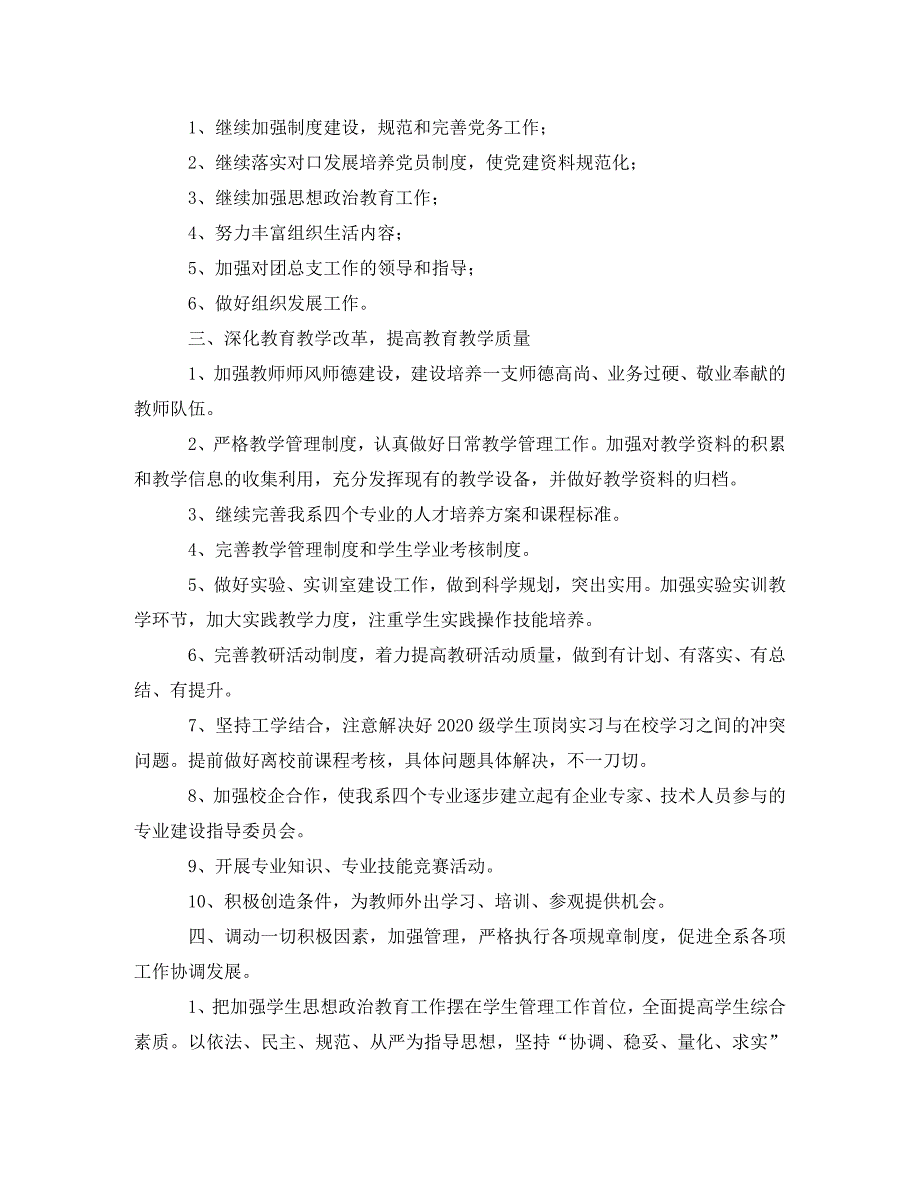 1、继续加强制度建设，规范和完善党务工作；

2、继续落实对口发展培养党员制度，使党建资料规范化；

3、继续加强思想政治教育工作；

4、努力丰富组织生活内容；

5、加强对团总支工作的领导和指导；

6、做好组织发展工作。

三、深化教育教学改革，提高教育教学质量

1、加强教师师风师德建设，建设培养一支师德高尚、业务过硬、敬业奉献的教师队伍。

2、严格教学管理制度，认真做好日常教学管理工作。加强对教学资料的积累和教学信息的收集利用，充分发挥现有的教学设备，并做好教学资料的归档。

3、继续完善我系四个专业的人才培养方案和课程标准。

4、完善教学管理制度和学生学业考核制度。

5、做好实验、实训室建设工作，做到科学规划，突出实用。加强实验实训教学环节，加大实践教学力度，注重学生实践操作技能培养。

6、完善教研活动制度，着力提高教研活动质量，做到有计划、有落实、有总结、有提升。

7、坚持工学结合，注意解决好 2020 级学生顶岗实习与在校学习之间的冲突问题。提前做好离校前课程考核，具体问题具体解决，不一刀切。

8、加强校企合作，使我系四个专业逐步建立起有企业专家、技术人员参与的专业建设指导委员会。

9、开展专业知识、专业技能竞赛活动。

10、积极创造条件，为教师外出学习、培训、参观提供机会。

四、调动一切积极因素，加强管理，严格执行各项规章制度，促进全系各项工作协调发展。

1、把加强学生思想政治教育工作摆在学生管理工作首位，全面提高学生综合素质。以依法、民主、规范、从严为指导思想，坚持“协调、稳妥、量化、求实”